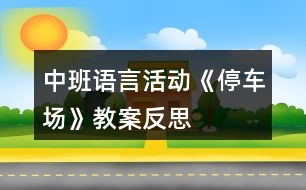 中班语言活动《停车场》教案反思